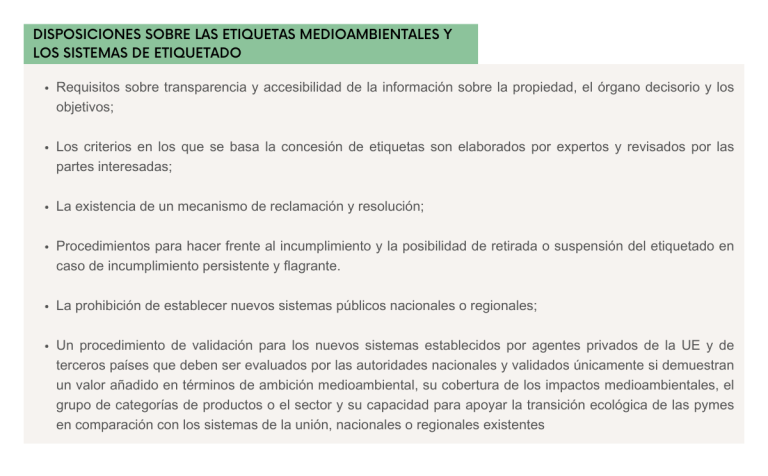 DISPOSICIONES SOBRE LAS ETIQUETAS MEDIOAMBIENTALES Y LOS SISTEMAS DE ETIQUETADO

• Requisitos sobre transparencia y accesibilidad de la información sobre la propiedad, el órgano decisorio y los objetivos;

• Los criterios en los que se basa la concesión de etiquetas son elaborados por expertos y revisados por las partes interesadas;

• La existencia de un mecanismo de reclamación y resolución;

• Procedimientos para hacer frente al incumplimiento y la posibilidad de retirada o suspensión del etiquetado en caso de incumplimiento persistente y flagrante.

• La prohibición de establecer nuevos sistemas públicos nacionales o regionales;

• Un procedimiento de validación para los nuevos sistemas establecidos por agentes privados de la UE y de terceros países que deben ser evaluados por las autoridades nacionales y validados únicamente si demuestran un valor añadido en términos de ambición medioambiental, su cobertura de los impactos medioambientales, el grupo de categorías de productos o el sector y su capacidad para apoyar la transición ecológica de las pymes en comparación con los sistemas de la unión, nacionales o regionales existentes